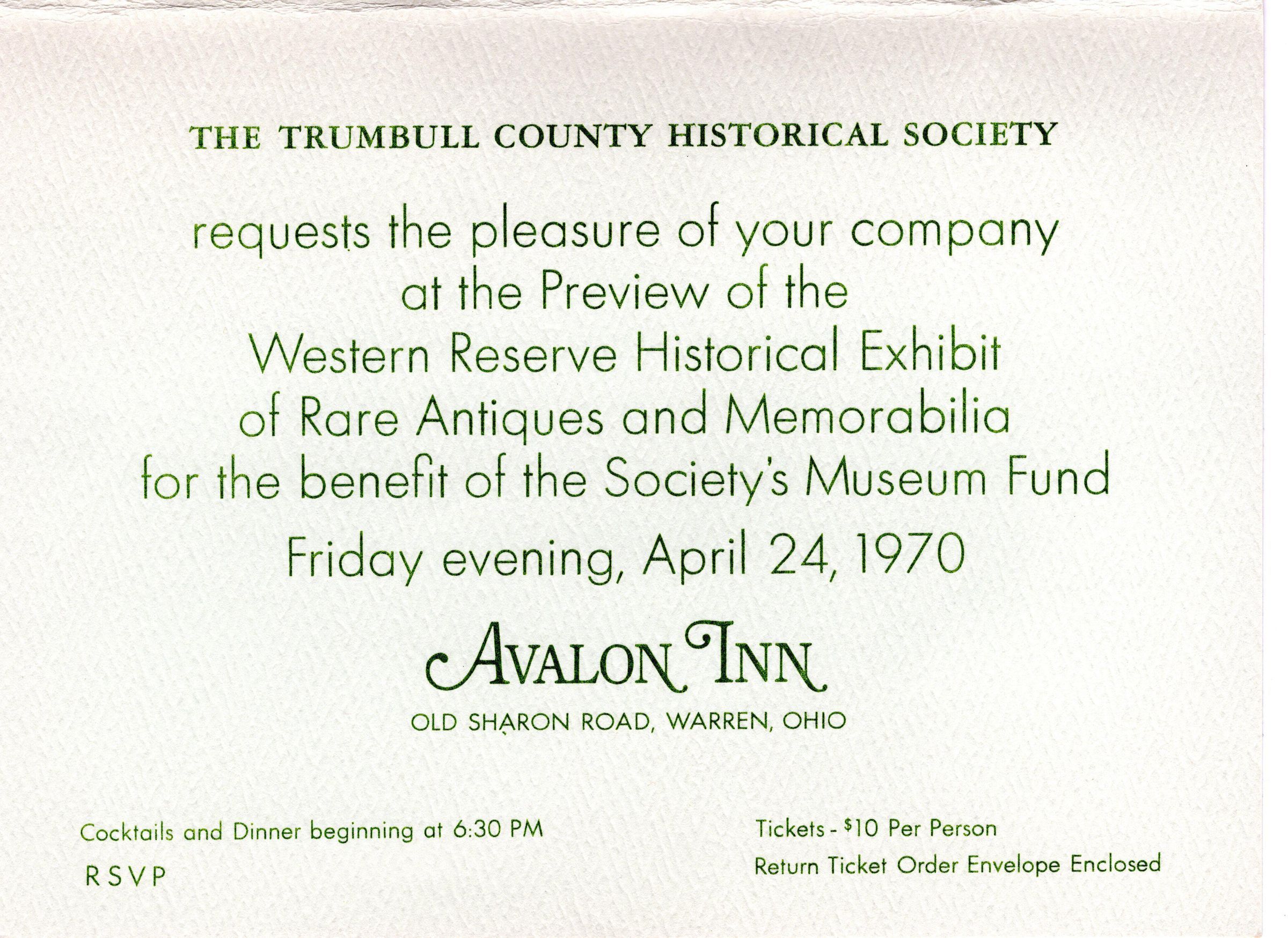 THE TRUMBULL COUNTY HISTORICAL SOCIETY

requests the pleasure of your company
at the Preview of the
Western Reserve Historical Exhibit
of Rare Antiques and Memorabilia
for the benefit of the Society's Museum Fund

Friday evening, April 24, 1970

AVALON INN

OLD SHARON ROAD, WARREN, OHIO

Cocktails and Dinner beginning at 6:30 PM

RSVP

Tickets - $10 Per Person

Return Ticket Order Envelope Enclosed